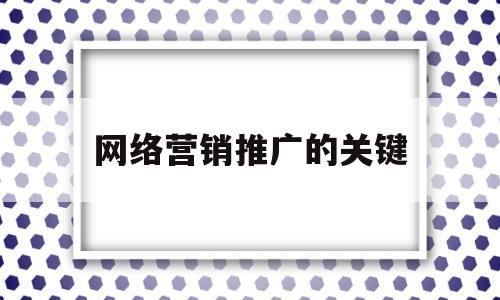 网络营销推广的关键